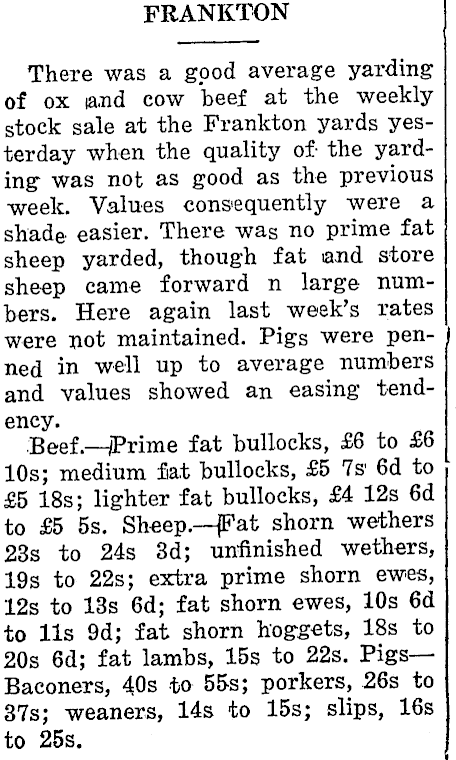 FRANKTON

There was a good average yarding of ox and cow beef at the weekly stock sale at the Frankton yards yesterday when the quality of the yarding was not as good as the previous week. Values consequently were a shade easier. There was no prime fat sheep yarded, though fat and store sheep came forward n large numbers. Here again last week's rates were not maintained. Pigs were penned in well up to average numbers and values showed an easing tendency.

Beef.—Prime fat bullocks, £6 to £6 10s; medium fat bullocks, £5 7s 6d to £5 18s; lighter fat bullocks, £4 12s 6d to £5 5s. Sheep.—Fat shorn wethers 23s to 24s 3d; unfinished wethers, 19s to 22s; extra prime shorn ewes, 12s to 13s 6d; fat shorn ewes, 10s 6d to 11s 9d; fat shorn hoggets, 18s to 20s 6d; fat lambs, 15s to 22s. Pigs—Baconers, 40s to 55s; porkers, 26s to 37s; weaners, 14s to 15s; slips, 16s to 25s.